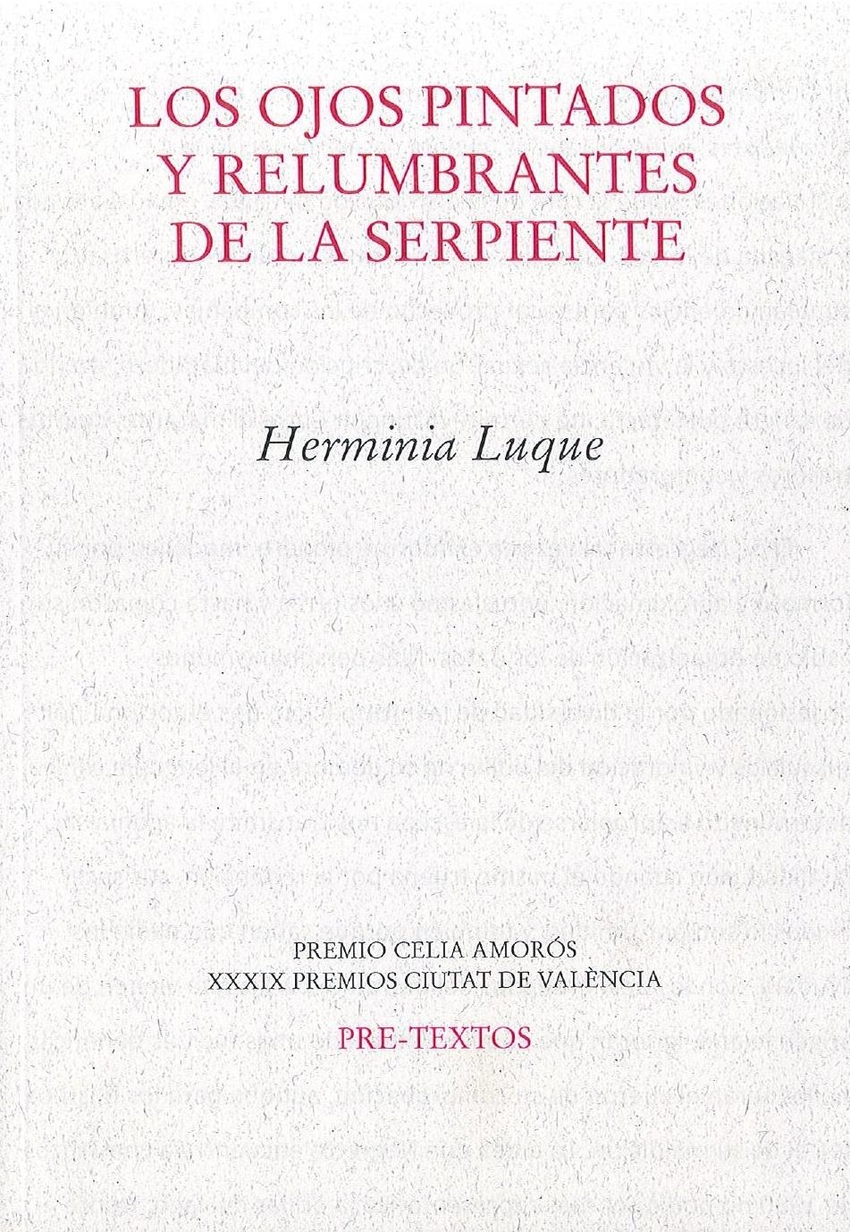 LOS OJOS PINTADOS
Y RELUMBRANTES
DE LA SERPIENTE

Herminia Luque

PREMIO CELIA AMORÓS
XXXIX PREMIOS CIUTAT DE VALÈNCIA

PRE-TEXTOS